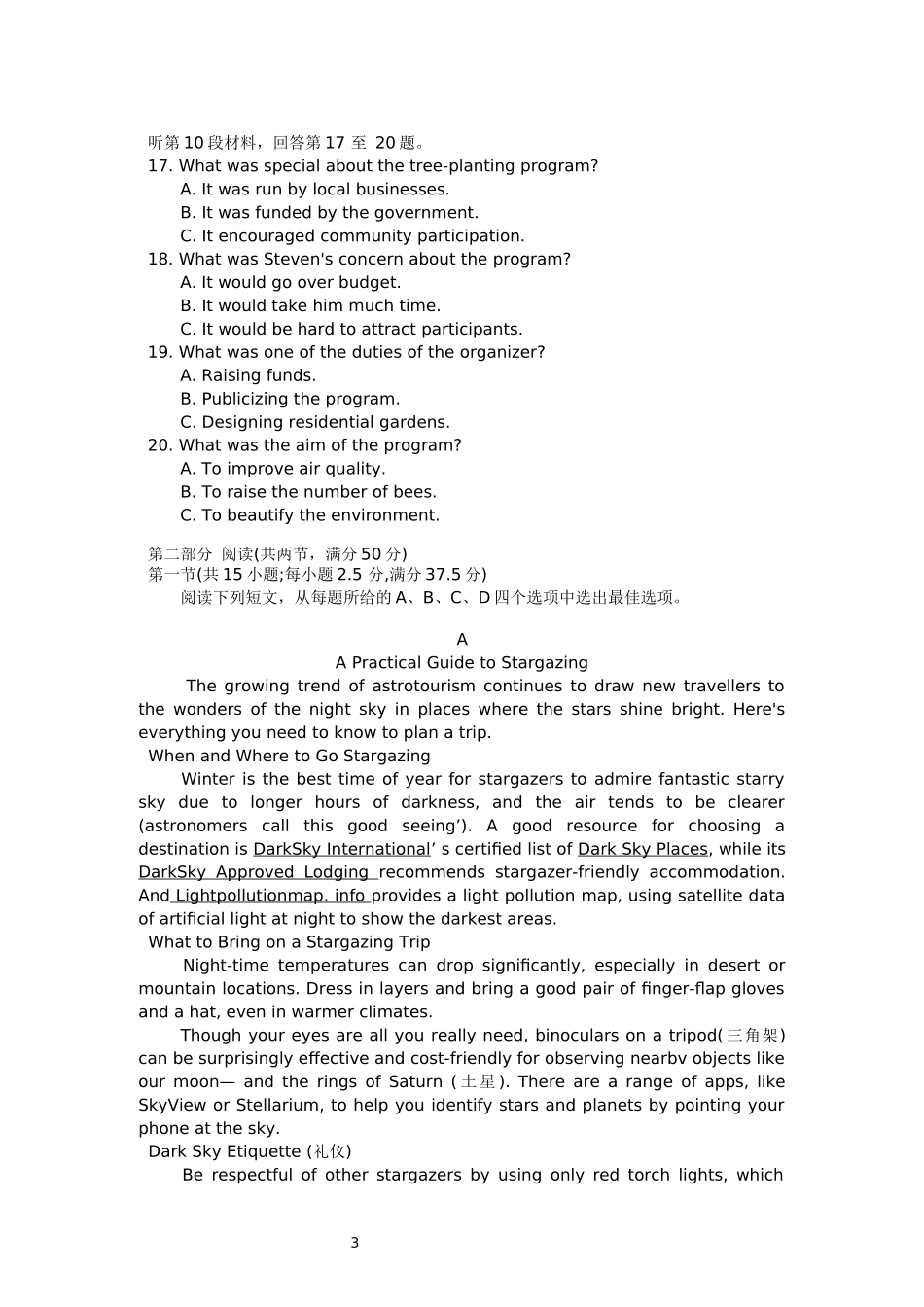 听第 10 段材料，回答第 17 至 20 题。
17. What was special about the tree-planting program?
A. It was run by local businesses.
B. It was funded by the government.
C. It encouraged community participation.
18. What was Steven's concern about the program?
A. It would go over budget.
B. It would take him much time.
C. It would be hard to attract participants.
19. What was one of the duties of the organizer?
A. Raising funds.
B. Publicizing the program.
C. Designing residential gardens.
20. What was the aim of the program?
A. To improve air quality.
B. To raise the number of bees.
C. To beautify the environment.

第二部分 阅读(共两节，满分 50 分)
第一节(共 15 小题;每小题 2.5 分,满分 37.5 分)
阅读下列短文，从每题所给的 A、B、C、D 四个选项中选出最佳选项。

A
A Practical Guide to Stargazing
The growing trend of astrotourism continues to draw new travellers to the wonders of the night sky in places where the stars shine bright. Here's everything you need to know to plan a trip.
When and Where to Go Stargazing
Winter is the best time of year for stargazers to admire fantastic starry sky due to longer hours of darkness, and the air tends to be clearer (astronomers call this good seeing'). A good resource for choosing a destination is DarkSky International' s certified list of Dark Sky Places, while its DarkSky Approved Lodging recommends stargazer-friendly accommodation. And Lightpollutionmap. info provides a light pollution map, using satellite data of artificial light at night to show the darkest areas.
What to Bring on a Stargazing Trip
Night-time temperatures can drop significantly, especially in desert or mountain locations. Dress in layers and bring a good pair of finger-flap gloves and a hat, even in warmer climates.
Though your eyes are all you really need, binoculars on a tripod(三角架) can be surprisingly effective and cost-friendly for observing nearbv objects like our moon— and the rings of Saturn (土星). There are a range of apps, like SkyView or Stellarium, to help you identify stars and planets by pointing your phone at the sky.
Dark Sky Etiquette (礼仪)
Be respectful of other stargazers by using only red torch lights, which

3